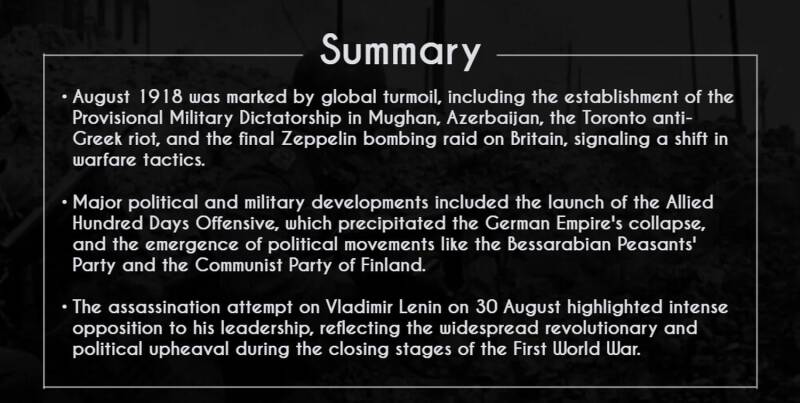 Summary

• August 1918 was marked by global turmoil, including the establishment of the Provisional Military Dictatorship in Mughan, Azerbaijan, the Toronto anti-Greek riot, and the final Zeppelin bombing raid on Britain, signaling a shift in warfare tactics.

• Major political and military developments included the launch of the Allied Hundred Days Offensive, which precipitated the German Empire's collapse, and the emergence of political movements like the Bessarabian Peasants' Party and the Communist Party of Finland.

• The assassination attempt on Vladimir Lenin on 30 August highlighted intense opposition to his leadership, reflecting the widespread revolutionary and political upheaval during the closing stages of the First World War.